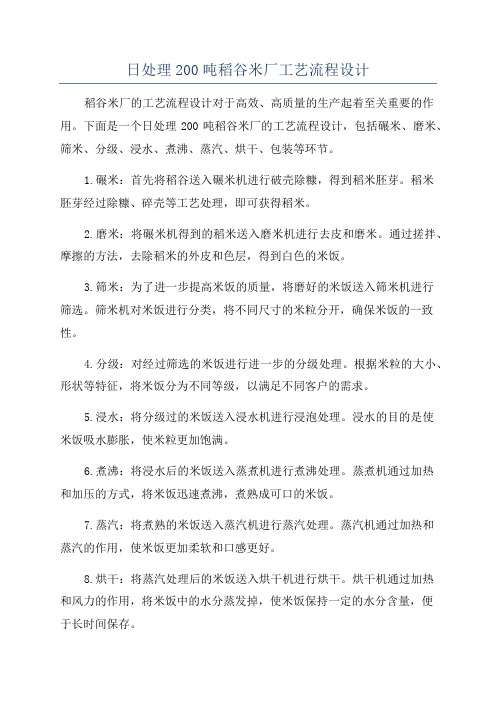 日处理200吨稻谷米厂工艺流程设计

稻谷米厂的工艺流程设计对于高效、高质量的生产起着至关重要的作用。下面是一个日处理200吨稻谷米厂的工艺流程设计，包括碾米、磨米、筛米、分级、浸水、煮沸、蒸汽、烘干、包装等环节。

1.碾米：首先将稻谷送入碾米机进行破壳除糠，得到稻米胚芽。稻米胚芽经过除糠、碎壳等工艺处理，即可获得稻米。

2.磨米：将碾米机得到的稻米送入磨米机进行去皮和磨米。通过搓拌、摩擦的方法，去除稻米的外皮和色层，得到白色的米饭。

3.筛米：为了进一步提高米饭的质量，将磨好的米饭送入筛米机进行筛选。筛米机对米饭进行分类，将不同尺寸的米粒分开，确保米饭的一致性。

4.分级：对经过筛选的米饭进行进一步的分级处理。根据米粒的大小、形状等特征，将米饭分为不同等级，以满足不同客户的需求。

5.浸水：将分级过的米饭送入浸水机进行浸泡处理。浸水的目的是使米饭吸水膨胀，使米粒更加饱满。

6.煮沸：将浸水后的米饭送入蒸煮机进行煮沸处理。蒸煮机通过加热和加压的方式，将米饭迅速煮沸，煮熟成可口的米饭。

7.蒸汽：将煮熟的米饭送入蒸汽机进行蒸汽处理。蒸汽机通过加热和蒸汽的作用，使米饭更加柔软和口感更好。

8.烘干：将蒸汽处理后的米饭送入烘干机进行烘干。烘干机通过加热和风力的作用，将米饭中的水分蒸发掉，使米饭保持一定的水分含量，便于长时间保存。